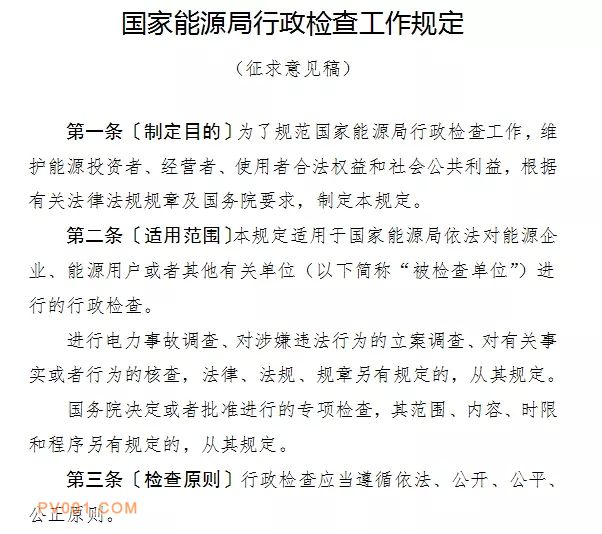 国家能源局行政检查工作规定

（征求意见稿）

第一条〔制定目的〕为了规范国家能源局行政检查工作，维护能源投资者、经营者、使用者合法权益和社会公共利益，根据有关法律法规规章及国务院要求，制定本规定。

第二条〔适用范围〕本规定适用于国家能源局依法对能源企业、能源用户或者其他有关单位（以下简称“被检查单位”）进行的行政检查。

进行电力事故调查、对涉嫌违法行为的立案调查、对有关事实或者行为的核查，法律、法规、规章另有规定的，从其规定。

国务院决定或者批准进行的专项检查，其范围、内容、时限和程序另有规定的，从其规定。

第三条〔检查原则〕行政检查应当遵循依法、公开、公平、公正原则。

PV001.COM